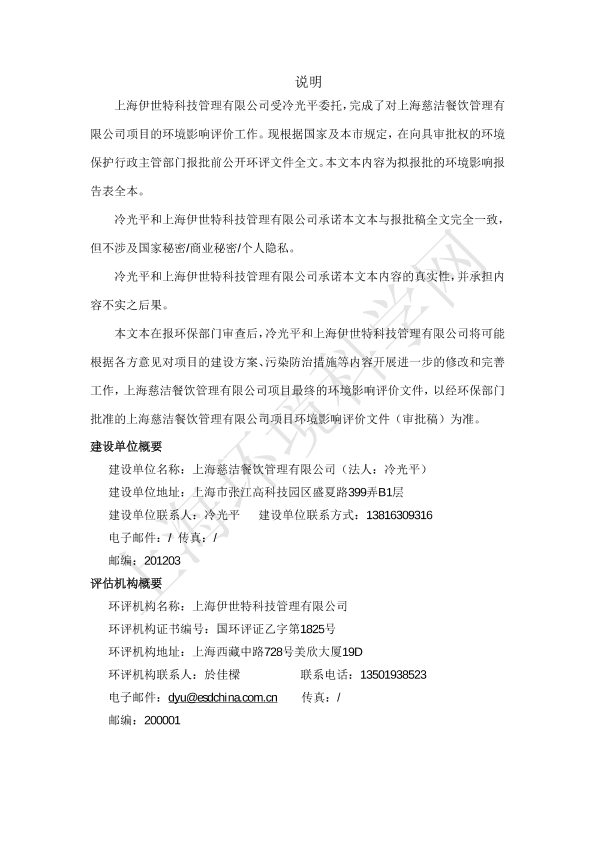 说明

上海伊世特科技管理有限公司受冷光平委托，完成了对上海慈洁餐饮管理有限公司项目的环境影响评价工作。现根据国家及本市规定，在向具审批权的环境保护行政主管部门报批前公开环评文件全文。本文本内容为拟报批的环境影响报告表全本。

冷光平和上海伊世特科技管理有限公司承诺本文本与报批稿全文完全一致，但不涉及国家秘密/商业秘密/个人隐私。

冷光平和上海伊世特科技管理有限公司承诺本文本内容的真实性，并承担内容不实之后果。

本文本在报环保部门审查后，冷光平和上海伊世特科技管理有限公司将可能根据各方意见对项目的建设方案、污染防治措施等内容开展进一步的修改和完善工作，上海慈洁餐饮管理有限公司项目最终的环境影响评价文件，以经环保部门批准的上海慈洁餐饮管理有限公司项目环境影响评价文件（审批稿）为准。

建设单位概要

建设单位名称：上海慈洁餐饮管理有限公司（法人：冷光平）

建设单位地址：上海市张江高科技园区盛夏路399弄B1层

建设单位联系人：冷光平　　建设单位联系方式：13816309316

电子邮件：/ 传真：/

邮编：201203

评估机构概要

环评机构名称：上海伊世特科技管理有限公司

环评机构证书编号：国环评证乙字第1825号

环评机构地址：上海西藏中路728号美欣大厦19D

环评机构联系人：於佳樑　　联系电话：13501938523

电子邮件：dyu@esdchina.com.cn　　传真：/

邮编：200001

上海环境热线网